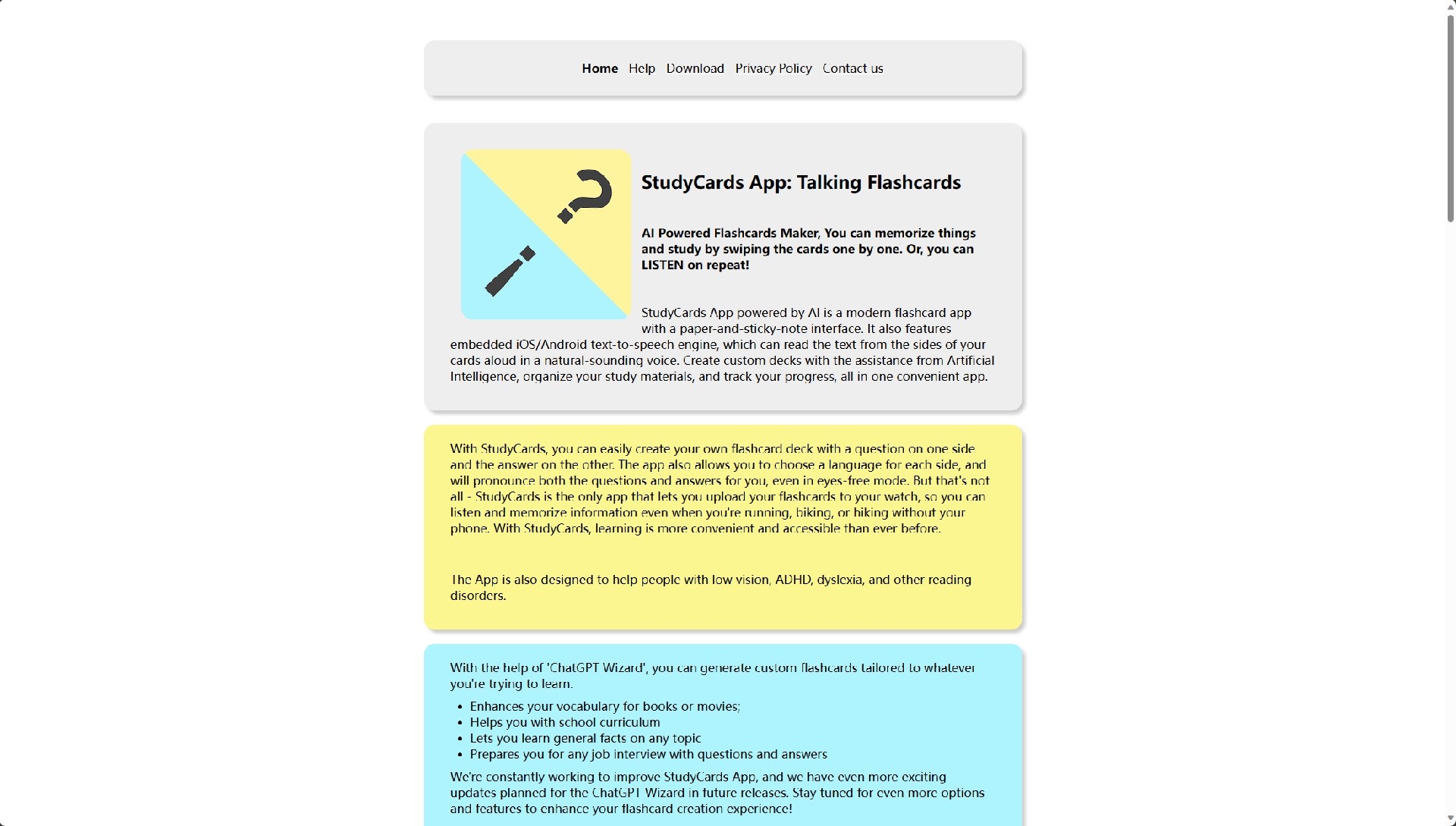 Home Help Download Privacy Policy Contact us

StudyCards App: Talking Flashcards

AI Powered Flashcards Maker, You can memorize things and study by swiping the cards one by one. Or, you can LISTEN on repeat!

StudyCards App powered by AI is a modern flashcard app with a paper-and-sticky-note interface. It also features embedded iOS/Android text-to-speech engine, which can read the text from the sides of your cards aloud in a natural-sounding voice. Create custom decks with the assistance from Artificial Intelligence, organize your study materials, and track your progress, all in one convenient app.

With StudyCards, you can easily create your own flashcard deck with a question on one side and the answer on the other. The app also allows you to choose a language for each side, and will pronounce both the questions and answers for you, even in eyes-free mode. But that's not all - StudyCards is the only app that lets you upload your flashcards to your watch, so you can listen and memorize information even when you're running, biking, or hiking without your phone. With StudyCards, learning is more convenient and accessible than ever before.

The App is also designed to help people with low vision, ADHD, dyslexia, and other reading disorders.

With the help of 'ChatGPT Wizard', you can generate custom flashcards tailored to whatever you're trying to learn.

- Enhances your vocabulary for books or movies;
- Helps you with school curriculum
- Lets you learn general facts on any topic
- Prepares you for any job interview with questions and answers

We're constantly working to improve StudyCards App, and we have even more exciting updates planned for the ChatGPT Wizard in future releases. Stay tuned for even more options and features to enhance your flashcard creation experience!